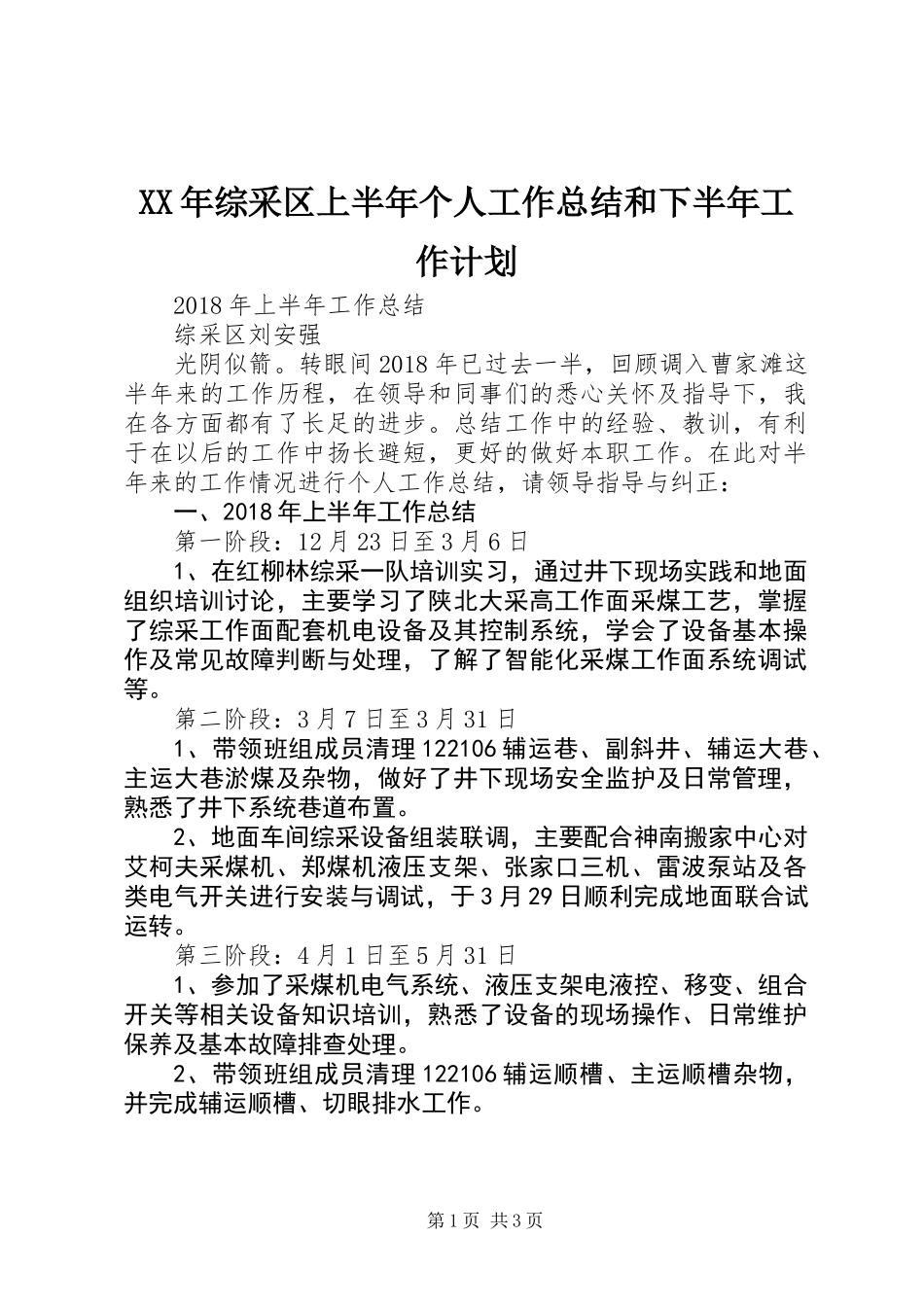 XX年综采区上半年个人工作总结和下半年工作计划

2018年上半年工作总结

综采区刘安强

光阴似箭。转眼间2018年已过去一半，回顾调入曹家滩这半年来的工作历程，在领导和同事们的悉心关怀及指导下，我在各方面都有了长足的进步。总结工作中的经验、教训，有利于在以后的工作中扬长避短，更好的做好本职工作。在此对半年来的工作情况进行个人工作总结，请领导指导与纠正：

一、2018年上半年工作总结

第一阶段：12月23日至3月6日

1、在红柳林综采一队培训实习，通过井下现场实践和地面组织培训讨论，主要学习了陕北大采高工作面采煤工艺，掌握了综采工作面配套机电设备及其控制系统，学会了设备基本操作及常见故障判断与处理，了解了智能化采煤工作面系统调试等。

第二阶段：3月7日至3月31日

1、带领班组成员清理122106辅运巷、副斜井、辅运大巷、主运大巷淤煤及杂物，做好了井下现场安全监护及日常管理，熟悉了井下系统巷道布置。

2、地面车间综采设备组装联调，主要配合神南搬家中心对艾柯夫采煤机、郑煤机液压支架、张家口三机、雷波泵站及各类电气开关进行安装与调试，于3月29日顺利完成地面联合试运转。

第三阶段：4月1日至5月31日

1、参加了采煤机电气系统、液压支架电液控、移变、组合开关等相关设备知识培训，熟悉了设备的现场操作、日常维护保养及基本故障排查处理。

2、带领班组成员清理122106辅运顺槽、主运顺槽杂物，并完成辅运顺槽、切眼排水工作。

第1页 共3页